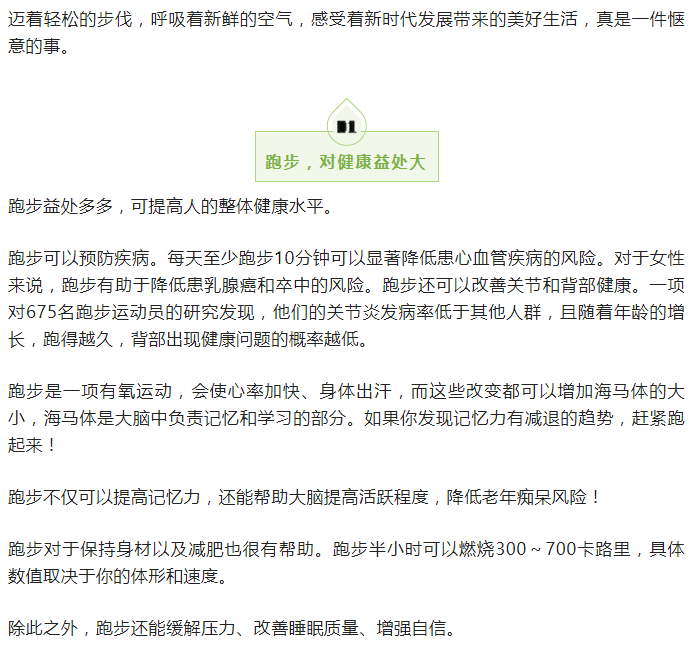 迈着轻松的步伐，呼吸着新鲜的空气，感受着新时代发展带来的美好生活，真是一件惬意的事。

01

跑步，对健康益处大

跑步益处多多，可提高人的整体健康水平。

跑步可以预防疾病。每天至少跑步10分钟可以显著降低患心血管疾病的风险。对于女性来说，跑步有助于降低患乳腺癌和卒中的风险。跑步还可以改善关节和背部健康。一项对675名跑步运动员的研究发现，他们的关节炎发病率低于其他人群，且随着年龄的增长，跑得越久，背部出现健康问题的概率越低。

跑步是一项有氧运动，会使心率加快、身体出汗，而这些改变都可以增加海马体的大小，海马体是大脑中负责记忆和学习的部分。如果你发现记忆力有减退的趋势，赶紧跑起来！

跑步不仅可以提高记忆力，还能帮助大脑提高活跃程度，降低老年痴呆风险！

跑步对于保持身材以及减肥也很有帮助。跑步半小时可以燃烧300～700卡路里，具体数值取决于你的体形和速度。

除此之外，跑步还能缓解压力、改善睡眠质量、增强自信。